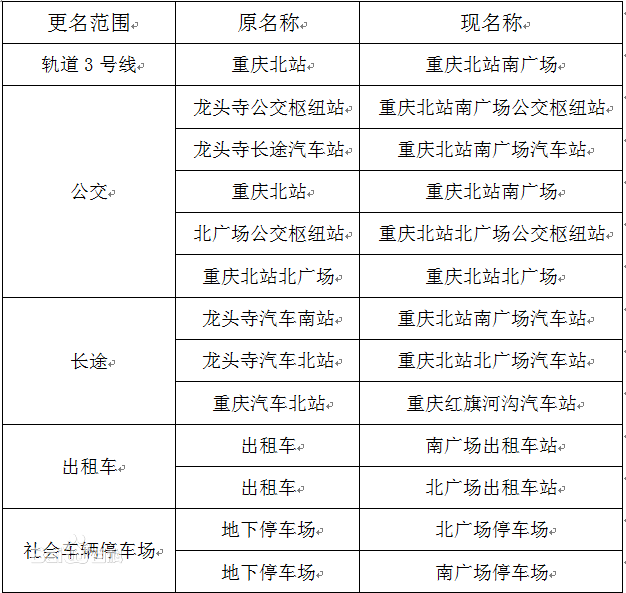 | 更名范围 | 原名称 | 现名称 |
|---|---|---|
| 轨道 3 号线 | 重庆北站 | 重庆北站南广场 |
| 公交 | 龙头寺公交枢纽站 | 重庆北站南广场公交枢纽站 |
| | 龙头寺长途汽车站 | 重庆北站南广场汽车站 |
| | 重庆北站 | 重庆北站南广场 |
| | 北广场公交枢纽站 | 重庆北站北广场公交枢纽站 |
| | 重庆北站北广场 | 重庆北站北广场 |
| 长途 | 龙头寺汽车南站 | 重庆北站南广场汽车站 |
| | 龙头寺汽车北站 | 重庆北站北广场汽车站 |
| | 重庆汽车北站 | 重庆红旗河沟汽车站 |
| 出租车 | 出租车 | 南广场出租车站 |
| | 出租车 | 北广场出租车站 |
| 社会车辆停车场 | 地下停车场 | 北广场停车场 |
| | 地下停车场 | 南广场停车场 |